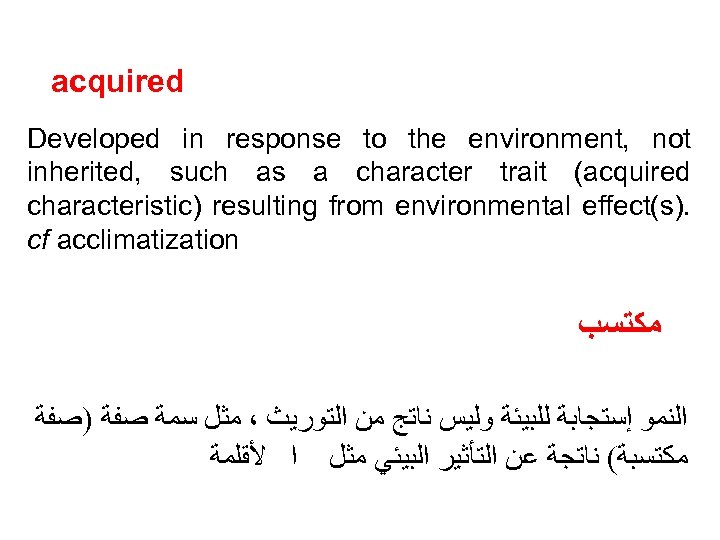 acquired

Developed in response to the environment, not inherited, such as a character trait (acquired characteristic) resulting from environmental effect(s). cf acclimatization

مكتسب

النمو إستجابة للبيئة وليس ناتج من التوريث ، مثل سمة صفة (صفة مكتسبة) ناتجة عن التأثير البيئي مثل ا لأقلمة